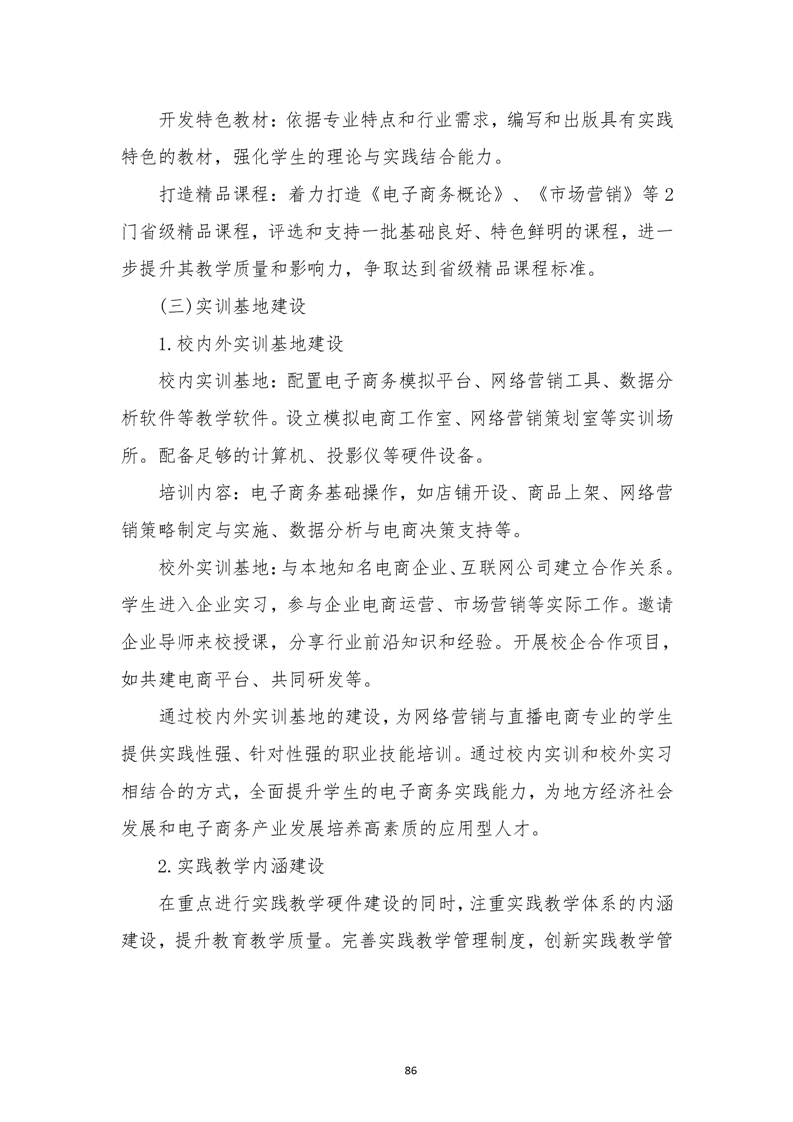 开发特色教材：依据专业特点和行业需求，编写和出版具有实践特色的教材，强化学生的理论与实践结合能力。

打造精品课程：着力打造《电子商务概论》、《市场营销》等2门省级精品课程，评选和支持一批基础良好、特色鲜明的课程，进一步提升其教学质量和影响力，争取达到省级精品课程标准。

(三)实训基地建设

1.校内外实训基地建设

校内实训基地：配置电子商务模拟平台、网络营销工具、数据分析软件等教学软件。设立模拟电商工作室、网络营销策划室等实训场所。配备足够的计算机、投影仪等硬件设备。

培训内容：电子商务基础操作，如店铺开设、商品上架、网络营销策略制定与实施、数据分析与电商决策支持等。

校外实训基地：与本地知名电商企业、互联网公司建立合作关系。学生进入企业实习，参与企业电商运营、市场营销等实际工作。邀请企业导师来校授课，分享行业前沿知识和经验。开展校企合作项目，如共建电商平台、共同研发等。

通过校内外实训基地的建设，为网络营销与直播电商专业的学生提供实践性强、针对性强的职业技能培训。通过校内实训和校外实习相结合的方式，全面提升学生的电子商务实践能力，为地方经济社会发展和电子商务产业发展培养高素质的应用型人才。

2.实践教学内涵建设

在重点进行实践教学硬件建设的同时，注重实践教学体系的内涵建设，提升教育教学质量。完善实践教学管理制度，创新实践教学管

86